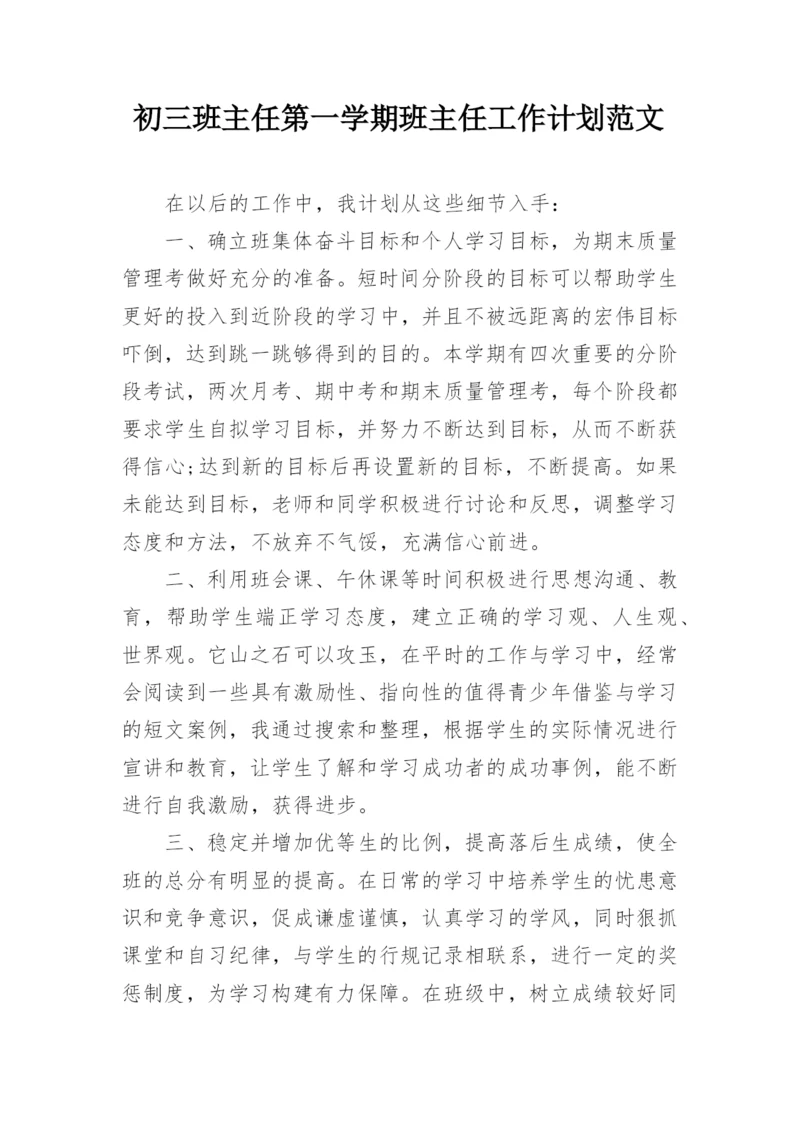 初三班主任第一学期班主任工作计划范文

在以后的工作中，我计划从这些细节入手：

一、确立班集体奋斗目标和个人学习目标，为期末质量管理考做好充分的准备。短时间分阶段的目标可以帮助学生更好的投入到近阶段的学习中，并且不被远距离的宏伟目标吓倒，达到跳一跳够得到的目的。本学期有四次重要的分阶段考试，两次月考、期中考和期末质量管理考，每个阶段都要求学生自拟学习目标，并努力不断达到目标，从而不断获得信心;达到新的目标后再设置新的目标，不断提高。如果未能达到目标，老师和同学积极进行讨论和反思，调整学习态度和方法，不放弃不气馁，充满信心前进。

二、利用班会课、午休课等时间积极进行思想沟通、教育，帮助学生端正学习态度，建立正确的学习观、人生观、世界观。它山之石可以攻玉，在平时的工作与学习中，经常会阅读到一些具有激励性、指向性的值得青少年借鉴与学习的短文案例，我通过搜索和整理，根据学生的实际情况进行宣讲和教育，让学生了解和学习成功者的成功事例，能不断进行自我激励，获得进步。

三、稳定并增加优等生的比例，提高落后生成绩，使全班的总分有明显的提高。在日常的学习中培养学生的忧患意识和竞争意识，促成谦虚谨慎，认真学习的学风，同时狠抓课堂和自习纪律，与学生的行规记录相联系，进行一定的奖惩制度，为学习构建有力保障。在班级中，树立成绩较好同